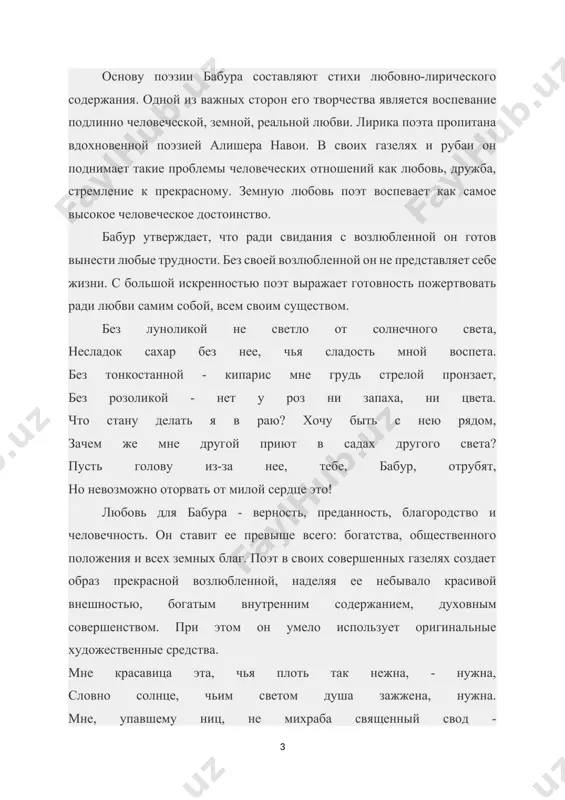 Основу поэзии Бабура составляют стихи любовно-лирического содержания. Одной из важных сторон его творчества является воспевание подлинно человеческой, земной, реальной любви. Лирика поэта пропитана вдохновенной поэзией Алишера Навои. В своих газелях и рубаи он поднимает такие проблемы человеческих отношений как любовь, дружба, стремление к прекрасному. Земную любовь поэт воспевает как самое высокое человеческое достоинство.

Бабур утверждает, что ради свидания с возлюбленной он готов вынести любые трудности. Без своей возлюбленной он не представляет себе жизни. С большой искренностью поэт выражает готовность пожертвовать ради любви самим собой, всем своим существом.

Без луноликой не светло от солнечного света,
Несладок сахар без нее, чья сладость мной воспета.
Без тонкостанной - кипарис мне грудь стрелой пронзает,
Без розоликой - нет у роз ни запаха, ни цвета.
Что стану делать я в раю? Хочу быть с нею рядом,
Зачем же мне другой приют в садах другого света?
Пусть голову из-за нее, тебе, Бабур, отрубят,
Но невозможно оторвать от милой сердце это!

Любовь для Бабура - верность, преданность, благородство и человечность. Он ставит ее превыше всего: богатства, общественного положения и всех земных благ. Поэт в своих совершенных газелях создает образ прекрасной возлюбленной, наделяя ее небывало красивой внешностью, богатым внутренним содержанием, духовным совершенством. При этом он умело использует оригинальные художественные средства.

Мне красавица эта, чья плоть так нежна, - нужна,
Словно солнце, чьим светом душа зажжена, нужна.
Мне, упавшему ниц, не михраба священный свод -

3

FaylHub.uz